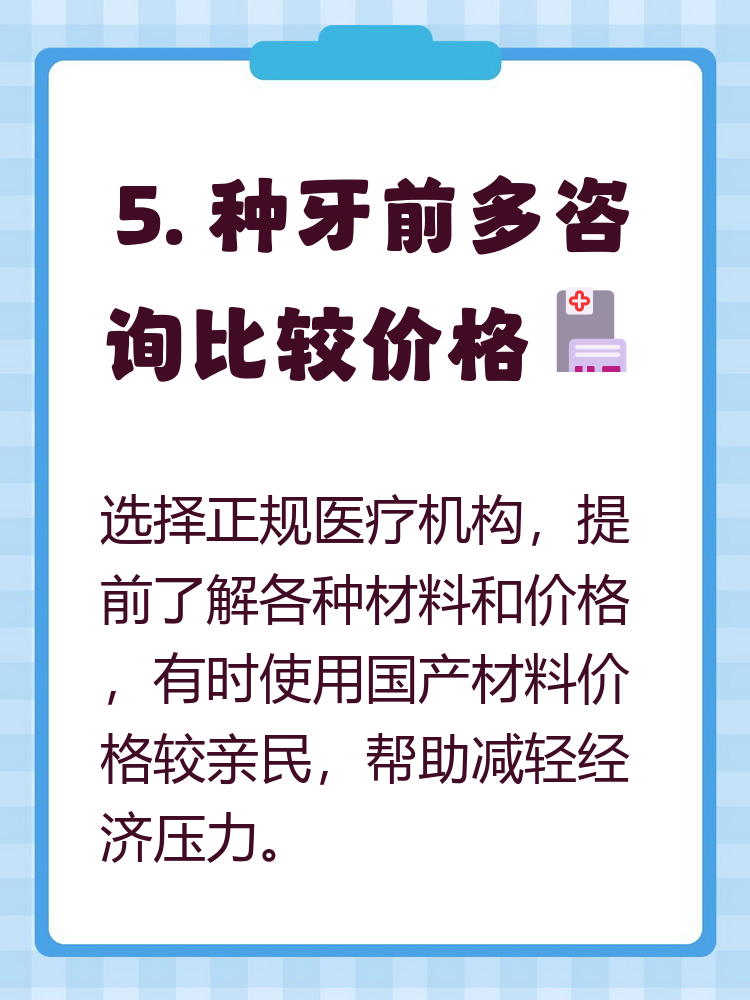 5. 种牙前多咨询比较价格

选择正规医疗机构，提前了解各种材料和价格，有时使用国产材料价格较亲民，帮助减轻经济压力。